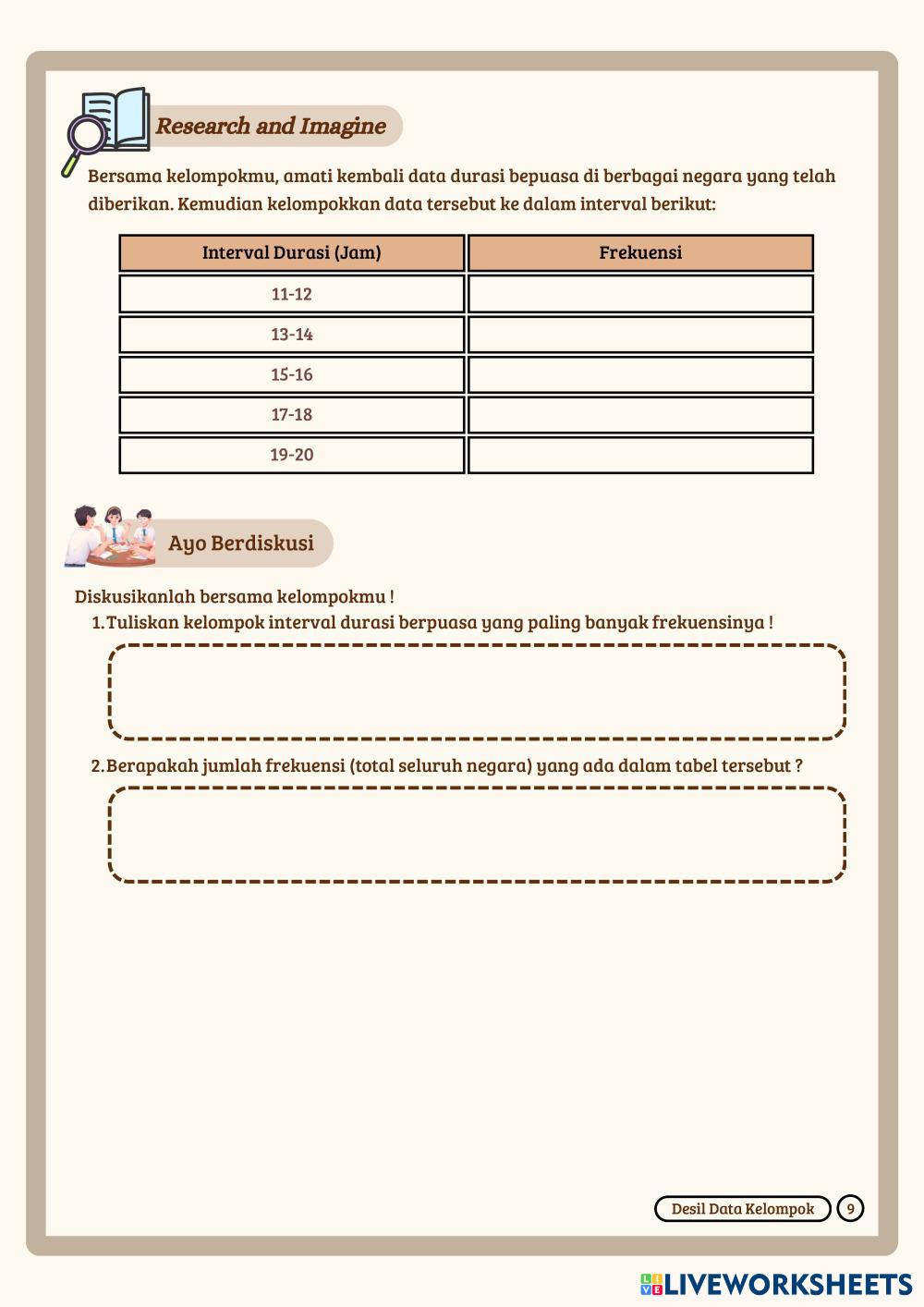 Research and Imagine

Bersama kelompokmu, amati kembali data durasi bepuasa di berbagai negara yang telah diberikan. Kemudian kelompokkan data tersebut ke dalam interval berikut:

| Interval Durasi (Jam) | Frekuensi |
|---|---|
| 11-12 | |
| 13-14 | |
| 15-16 | |
| 17-18 | |
| 19-20 | |

Ayo Berdiskusi

Diskusikanlah bersama kelompokmu !
1. Tuliskan kelompok interval durasi berpuasa yang paling banyak frekuensinya !

2. Berapakah jumlah frekuensi (total seluruh negara) yang ada dalam tabel tersebut ?

Desil Data Kelompok 9

LIVEWORKSHEETS